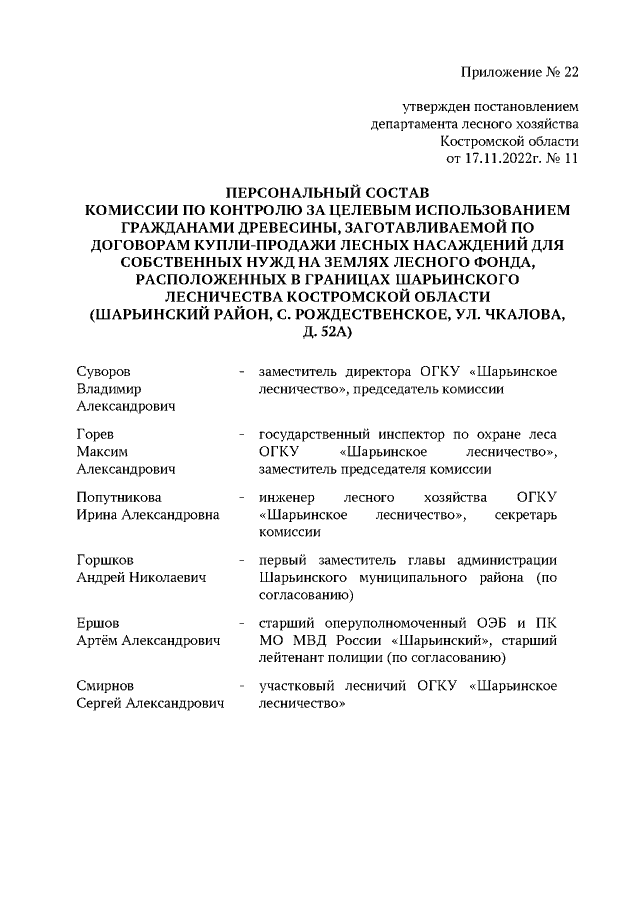 Приложение № 22

утвержден постановлением департамента лесного хозяйства Костромской области от 17.11.2022г. № 11

ПЕРСОНАЛЬНЫЙ СОСТАВ КОМИССИИ ПО КОНТРОЛЮ ЗА ЦЕЛЕВЫМ ИСПОЛЬЗОВАНИЕМ ГРАЖДАНАМИ ДРЕВЕСИНЫ, ЗАГОТАВЛИВАЕМОЙ ПО ДОГОВОРАМ КУПЛИ-ПРОДАЖИ ЛЕСНЫХ НАСАЖДЕНИЙ ДЛЯ СОБСТВЕННЫХ НУЖД НА ЗЕМЛЯХ ЛЕСНОГО ФОНДА, РАСПОЛОЖЕННЫХ В ГРАНИЦАХ ШАРЬИНСКОГО ЛЕСНИЧЕСТВА КОСТРОМСКОЙ ОБЛАСТИ (ШАРЬИНСКИЙ РАЙОН, С. РОЖДЕСТВЕНСКОЕ, УЛ. ЧКАЛОВА, Д. 52А)

| | | |
|---|---|---|
| Суворов Владимир Александрович | - | заместитель директора ОГКУ «Шарьинское лесничество», председатель комиссии |
| Горев Максим Александрович | - | государственный инспектор по охране леса ОГКУ «Шарьинское лесничество», заместитель председателя комиссии |
| Попутникова Ирина Александровна | - | инженер лесного хозяйства ОГКУ «Шарьинское лесничество», секретарь комиссии |
| Горшков Андрей Николаевич | - | первый заместитель главы администрации Шарьинского муниципального района (по согласованию) |
| Ершов Артём Александрович | - | старший оперуполномоченный ОЭБ и ПК МО МВД России «Шарьинский», старший лейтенант полиции (по согласованию) |
| Смирнов Сергей Александрович | - | участковый лесничий ОГКУ «Шарьинское лесничество» |